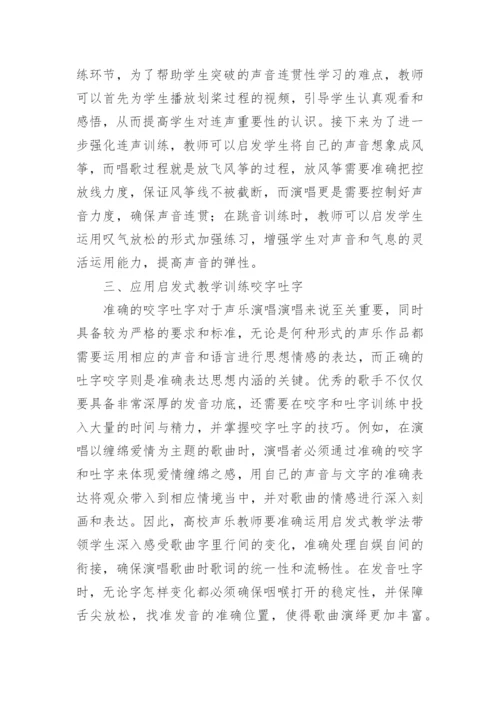 练环节，为了帮助学生突破的声音连贯性学习的难点，教师可以首先为学生播放划桨过程的视频，引导学生认真观看和感悟，从而提高学生对连声重要性的认识。接下来为了进一步强化连声训练，教师可以启发学生将自己的声音想象成风筝，而唱歌过程就是放飞风筝的过程，放风筝需要准确把控放线力度，保证风筝线不被截断，而演唱更是需要控制好声音力度，确保声音连贯；在跳音训练时，教师可以启发学生运用叹气放松的形式加强练习，增强学生对声音和气息的灵活运用能力，提高声音的弹性。

三、应用启发式教学训练咬字吐字

准确的咬字吐字对于声乐演唱演唱来说至关重要，同时具备较为严格的要求和标准，无论是何种形式的声乐作品都需要运用相应的声音和语言进行思想情感的表达，而正确的吐字咬字则是准确表达思想内涵的关键。优秀的歌手不仅仅要具备非常深厚的发音功底，还需要在咬字和吐字训练中投入大量的时间与精力，并掌握咬字吐字的技巧。例如，在演唱以缠绵爱情为主题的歌曲时，演唱者必须通过准确的咬字和吐字来体现爱情缠绵之感，用自己的声音与文字的准确表达将观众带入到相应情境当中，并对歌曲的情感进行深入刻画和表达。因此，高校声乐教师要准确运用启发式教学法带领学生深入感受歌曲字里行间的变化，准确处理自娱自间的衔接，确保演唱歌曲时歌词的统一性和流畅性。在发音吐字时，无论字怎样变化都必须确保咽喉打开的稳定性，并保障舌尖放松，找准发音的准确位置，使得歌曲演绎更加丰富。